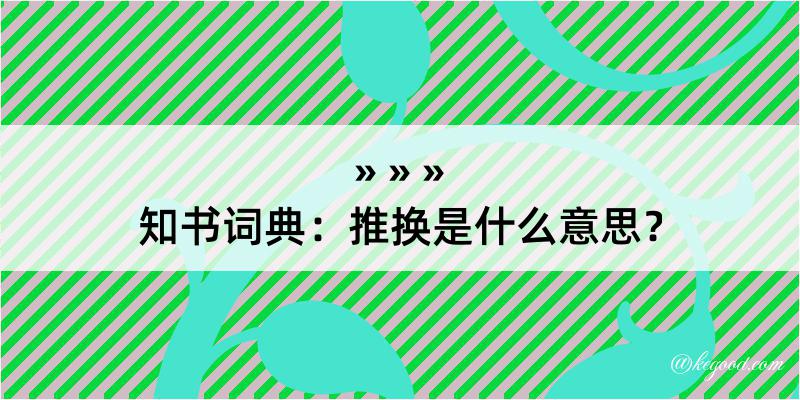 » » »

知书词典：推换是什么意思？

@kegood.com